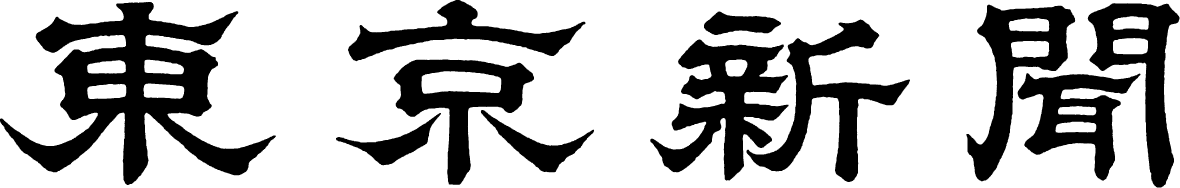 東京新聞